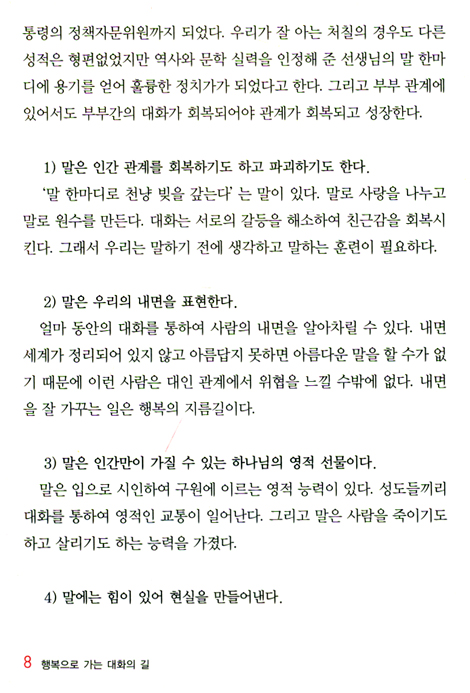 통령의 정책자문위원까지 되었다. 우리가 잘 아는 처칠의 경우도 다른 성적은 형편없었지만 역사와 문학 실력을 인정해 준 선생님의 말 한마디에 용기를 얻어 훌륭한 정치가가 되었다고 한다. 그리고 부부 관계에 있어서도 부부간의 대화가 회복되어야 관계가 회복되고 성장한다.

1) 말은 인간 관계를 회복하기도 하고 파괴하기도 한다.

'말 한마디로 천냥 빚을 갚는다' 는 말이 있다. 말로 사랑을 나누고 말로 원수를 만든다. 대화는 서로의 갈등을 해소하여 친근감을 회복시킨다. 그래서 우리는 말하기 전에 생각하고 말하는 훈련이 필요하다.

2) 말은 우리의 내면을 표현한다.

얼마 동안의 대화를 통하여 사람의 내면을 알아차릴 수 있다. 내면 세계가 정리되어 있지 않고 아름답지 못하면 아름다운 말을 할 수가 없기 때문에 이런 사람은 대인 관계에서 위협을 느낄 수밖에 없다. 내면을 잘 가꾸는 일은 행복의 지름길이다.

3) 말은 인간만이 가질 수 있는 하나님의 영적 선물이다.

말은 입으로 시인하여 구원에 이르는 영적 능력이 있다. 성도들끼리 대화를 통하여 영적인 교통이 일어난다. 그리고 말은 사람을 죽이기도 하고 살리기도 하는 능력을 가졌다.

4) 말에는 힘이 있어 현실을 만들어낸다.

8 행복으로 가는 대화의 길